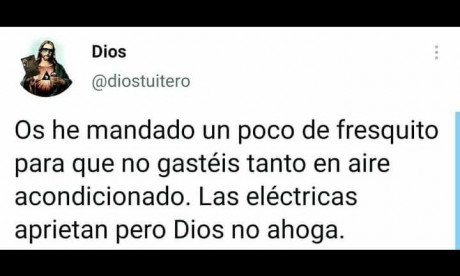 Dios
@diostuitero

Os he mandado un poco de fresquito para que no gastéis tanto en aire acondicionado. Las eléctricas aprietan pero Dios no ahoga.